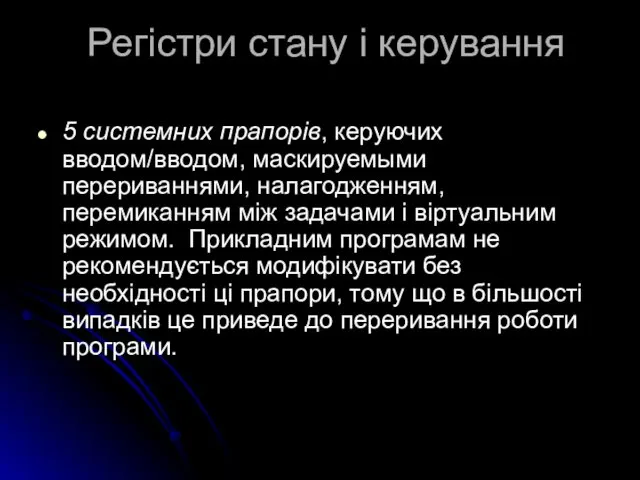 Регістри стану і керування

5 системних прапорів, керуючих вводом/вводом, маскируемыми перериваннями, налагодженням, перемиканням між задачами і віртуальним режимом. Прикладним програмам не рекомендується модифікувати без необхідності ці прапори, тому що в більшості випадків це приведе до переривання роботи програми.